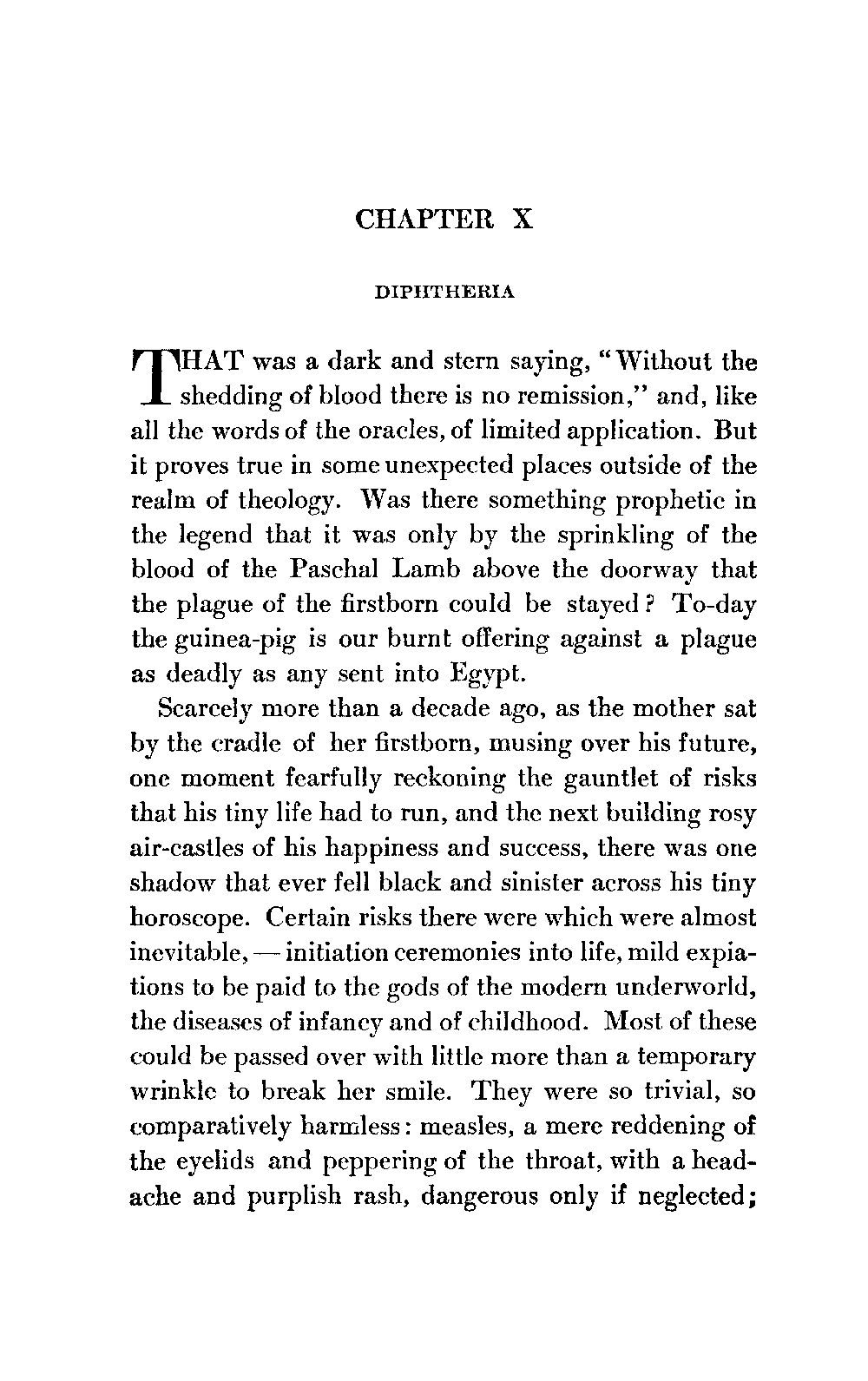 CHAPTER X

DIPHTHERIA

THAT was a dark and stern saying, "Without the shedding of blood there is no remission," and, like all the words of the oracles, of limited application. But it proves true in some unexpected places outside of the realm of theology. Was there something prophetic in the legend that it was only by the sprinkling of the blood of the Paschal Lamb above the doorway that the plague of the firstborn could be stayed? To-day the guinea-pig is our burnt offering against a plague as deadly as any sent into Egypt.

Scarcely more than a decade ago, as the mother sat by the cradle of her firstborn, musing over his future, one moment fearfully reckoning the gauntlet of risks that his tiny life had to run, and the next building rosy air-castles of his happiness and success, there was one shadow that ever fell black and sinister across his tiny horoscope. Certain risks there were which were almost inevitable, — initiation ceremonies into life, mild expiations to be paid to the gods of the modern underworld, the diseases of infancy and of childhood. Most of these could be passed over with little more than a temporary wrinkle to break her smile. They were so trivial, so comparatively harmless: measles, a mere reddening of the eyelids and peppering of the throat, with a headache and purplish rash, dangerous only if neglected;